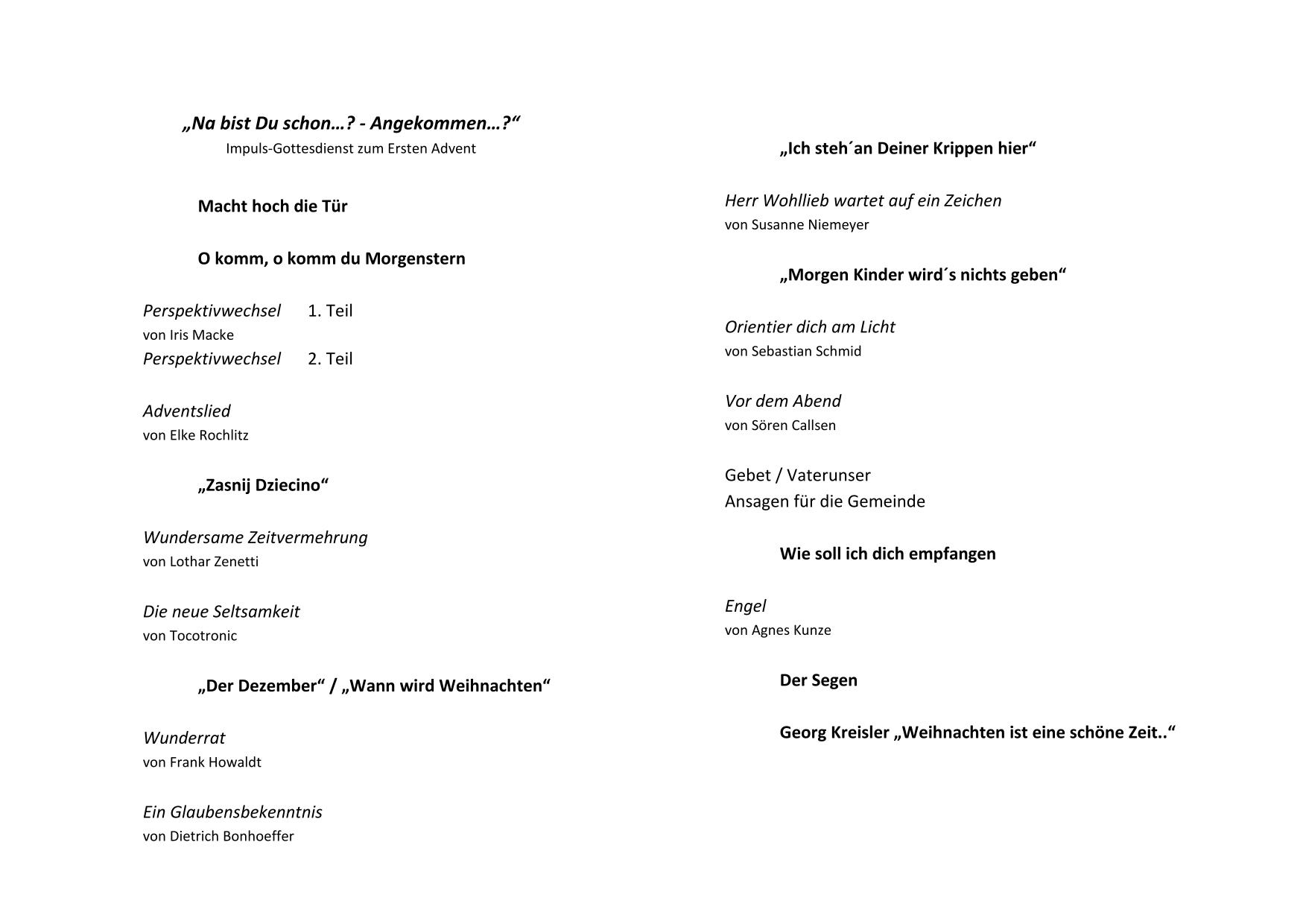 „Na bist Du schon…? - Angekommen…?“
Impuls-Gottesdienst zum Ersten Advent

Macht hoch die Tür

O komm, o komm du Morgenstern

Perspektivwechsel 1. Teil
von Iris Macke
Perspektivwechsel 2. Teil

Adventslied
von Elke Rochlitz

„Zasnij Dziecino“

Wundersame Zeitvermehrung
von Lothar Zenetti

Die neue Seltsamkeit
von Tocotronic

„Der Dezember“ / „Wann wird Weihnachten“

Wunderrat
von Frank Howaldt

Ein Glaubensbekenntnis
von Dietrich Bonhoeffer

„Ich steh´an Deiner Krippen hier“

Herr Wohllieb wartet auf ein Zeichen
von Susanne Niemeyer

„Morgen Kinder wird´s nichts geben“

Orientier dich am Licht
von Sebastian Schmid

Vor dem Abend
von Sören Callsen

Gebet / Vaterunser
Ansagen für die Gemeinde

Wie soll ich dich empfangen

Engel
von Agnes Kunze

Der Segen

Georg Kreisler „Weihnachten ist eine schöne Zeit..“